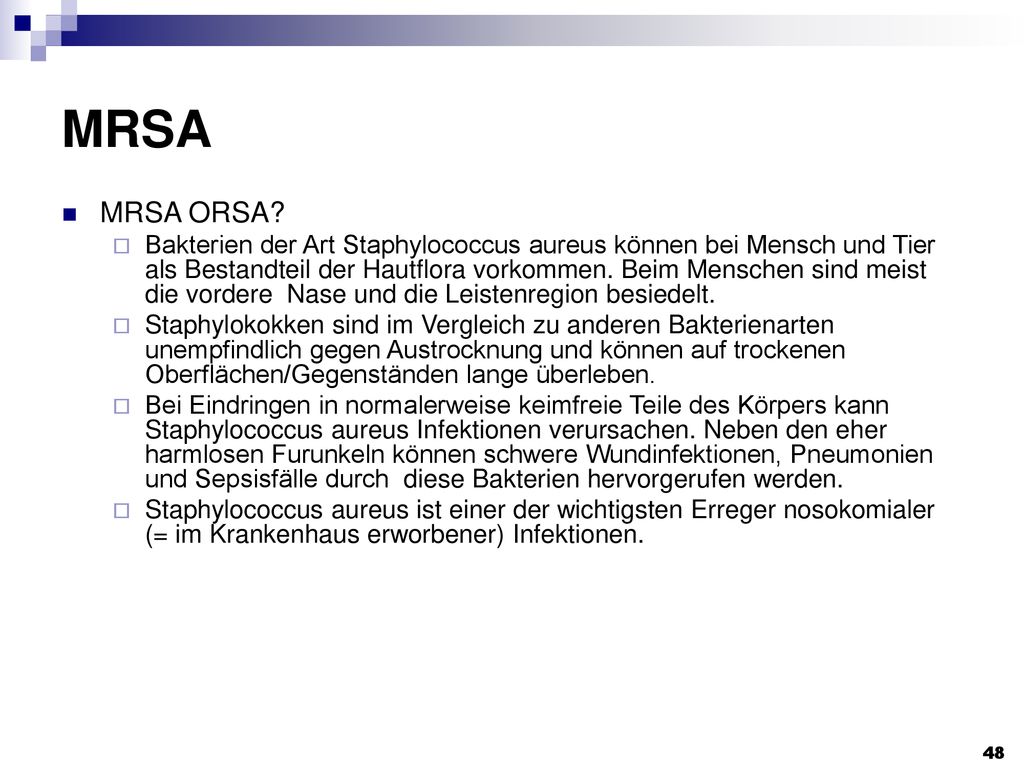 MRSA

MRSA ORSA?

Bakterien der Art Staphylococcus aureus können bei Mensch und Tier als Bestandteil der Hautflora vorkommen. Beim Menschen sind meist die vordere Nase und die Leistenregion besiedelt.

Staphylokokken sind im Vergleich zu anderen Bakterienarten unempfindlich gegen Austrocknung und können auf trockenen Oberflächen/Gegenständen lange überleben.

Bei Eindringen in normalerweise keimfreie Teile des Körpers kann Staphylococcus aureus Infektionen verursachen. Neben den eher harmlosen Furunkeln können schwere Wundinfektionen, Pneumonien und Sepsisfälle durch diese Bakterien hervorgerufen werden.

Staphylococcus aureus ist einer der wichtigsten Erreger nosokomialer (= im Krankenhaus erworbener) Infektionen.

48